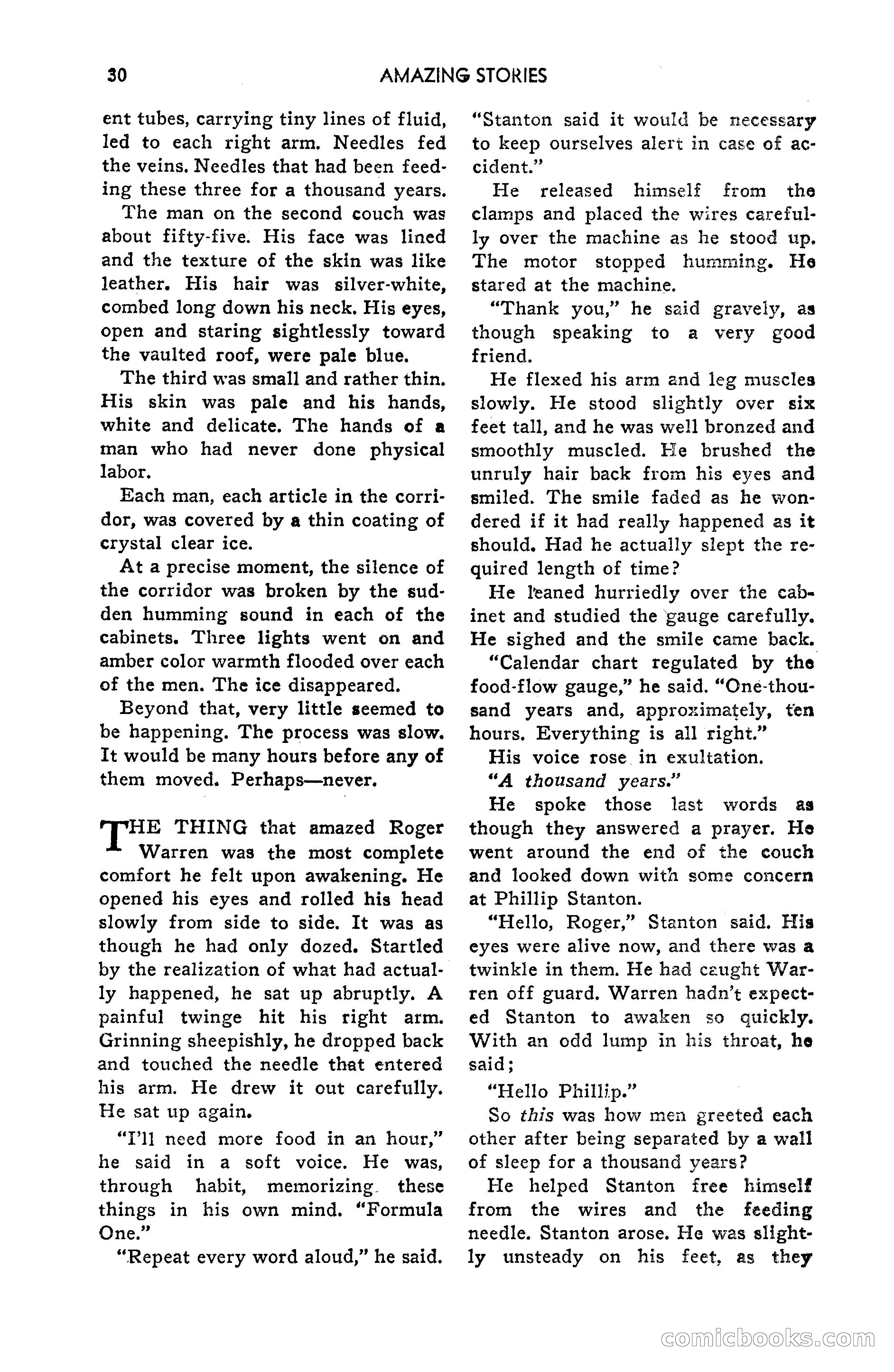 30 AMAZING STORIES

ent tubes, carrying tiny lines of fluid, led to each right arm. Needles fed the veins. Needles that had been feeding these three for a thousand years.

The man on the second couch was about fifty-five. His face was lined and the texture of the skin was like leather. His hair was silver-white, combed long down his neck. His eyes, open and staring sightlessly toward the vaulted roof, were pale blue.

The third was small and rather thin. His skin was pale and his hands, white and delicate. The hands of a man who had never done physical labor.

Each man, each article in the corridor, was covered by a thin coating of crystal clear ice.

At a precise moment, the silence of the corridor was broken by the sudden humming sound in each of the cabinets. Three lights went on and amber color warmth flooded over each of the men. The ice disappeared.

Beyond that, very little seemed to be happening. The process was slow. It would be many hours before any of them moved. Perhaps—never.

THE THING that amazed Roger Warren was the most complete comfort he felt upon awakening. He opened his eyes and rolled his head slowly from side to side. It was as though he had only dozed. Startled by the realization of what had actually happened, he sat up abruptly. A painful twinge hit his right arm. Grinning sheepishly, he dropped back and touched the needle that entered his arm. He drew it out carefully. He sat up again.

"I'll need more food in an hour," he said in a soft voice. He was, through habit, memorizing these things in his own mind. "Formula One."

"Repeat every word aloud," he said. "Stanton said it would be necessary to keep ourselves alert in case of accident."

He released himself from the clamps and placed the wires carefully over the machine as he stood up. The motor stopped humming. He stared at the machine.

"Thank you," he said gravely, as though speaking to a very good friend.

He flexed his arm and leg muscles slowly. He stood slightly over six feet tall, and he was well bronzed and smoothly muscled. He brushed the unruly hair back from his eyes and smiled. The smile faded as he wondered if it had really happened as it should. Had he actually slept the required length of time?

He leaned hurriedly over the cabinet and studied the gauge carefully. He sighed and the smile came back.

"Calendar chart regulated by the food-flow gauge," he said. "One-thousand years and, approximately, ten hours. Everything is all right."

His voice rose in exultation.

"A thousand years."

He spoke those last words as though they answered a prayer. He went around the end of the couch and looked down with some concern at Phillip Stanton.

"Hello, Roger," Stanton said. His eyes were alive now, and there was a twinkle in them. He had caught Warren off guard. Warren hadn't expected Stanton to awaken so quickly. With an odd lump in his throat, he said;

"Hello Phillip."

So this was how men greeted each other after being separated by a wall of sleep for a thousand years?

He helped Stanton free himself from the wires and the feeding needle. Stanton arose. He was slightly unsteady on his feet, as they

comicbooks.com